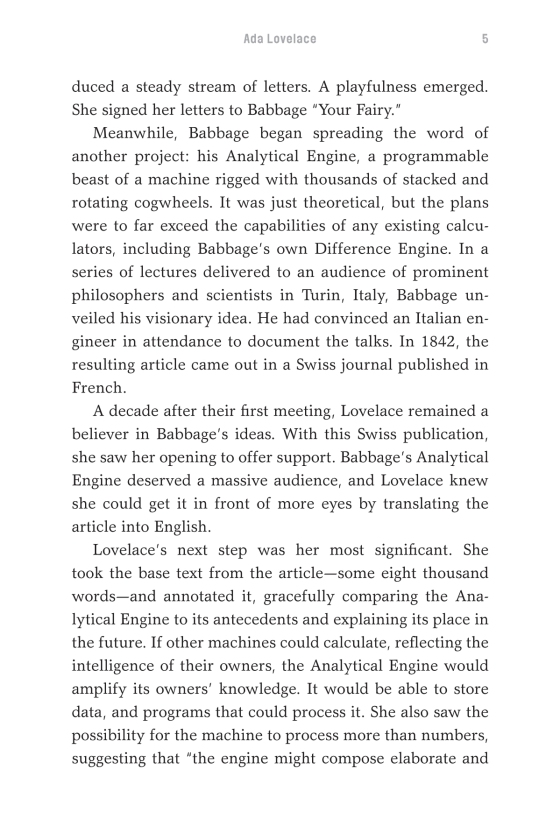 Ada Lovelace 5

duced a steady stream of letters. A playfulness emerged. She signed her letters to Babbage "Your Fairy."

Meanwhile, Babbage began spreading the word of another project: his Analytical Engine, a programmable beast of a machine rigged with thousands of stacked and rotating cogwheels. It was just theoretical, but the plans were to far exceed the capabilities of any existing calculators, including Babbage's own Difference Engine. In a series of lectures delivered to an audience of prominent philosophers and scientists in Turin, Italy, Babbage unveiled his visionary idea. He had convinced an Italian engineer in attendance to document the talks. In 1842, the resulting article came out in a Swiss journal published in French.

A decade after their first meeting, Lovelace remained a believer in Babbage's ideas. With this Swiss publication, she saw her opening to offer support. Babbage's Analytical Engine deserved a massive audience, and Lovelace knew she could get it in front of more eyes by translating the article into English.

Lovelace's next step was her most significant. She took the base text from the article—some eight thousand words—and annotated it, gracefully comparing the Analytical Engine to its antecedents and explaining its place in the future. If other machines could calculate, reflecting the intelligence of their owners, the Analytical Engine would amplify its owners' knowledge. It would be able to store data, and programs that could process it. She also saw the possibility for the machine to process more than numbers, suggesting that "the engine might compose elaborate and